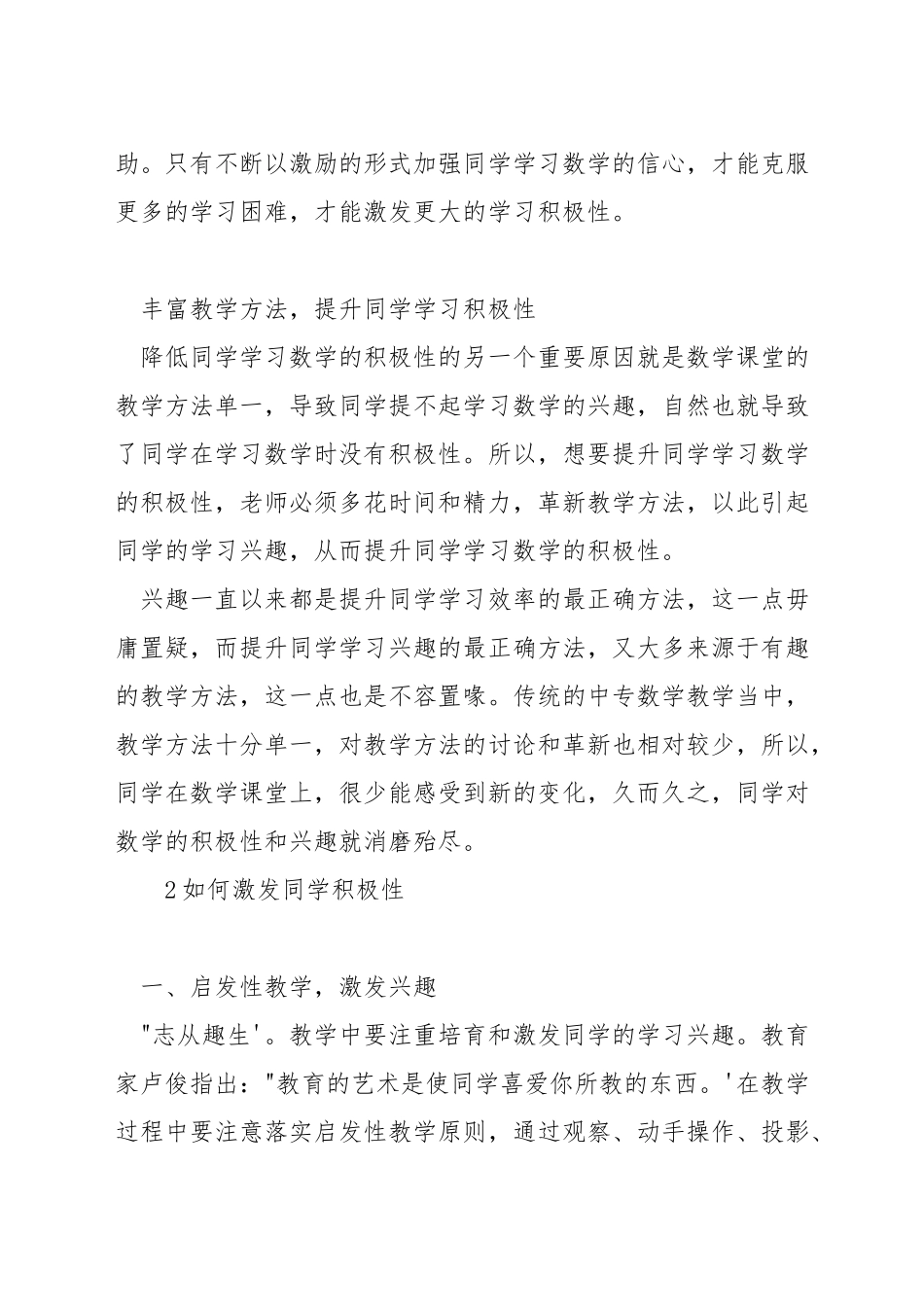 助。只有不断以激励的形式加强同学学习数学的信心，才能克服更多的学习困难，才能激发更大的学习积极性。

丰富教学方法，提升同学学习积极性

降低同学学习数学的积极性的另一个重要原因就是数学课堂的教学方法单一，导致同学提不起学习数学的兴趣，自然也就导致了同学在学习数学时没有积极性。所以，想要提升同学学习数学的积极性，老师必须多花时间和精力，革新教学方法，以此引起同学的学习兴趣，从而提升同学学习数学的积极性。

兴趣一直以来都是提升同学学习效率的最正确方法，这一点毋庸置疑，而提升同学学习兴趣的最正确方法，又大多来源于有趣的教学方法，这一点也是不容置喙。传统的中专数学教学当中，教学方法十分单一，对教学方法的讨论和革新也相对较少，所以，同学在数学课堂上，很少能感受到新的变化，久而久之，同学对数学的积极性和兴趣就消磨殆尽。

2如何激发同学积极性

一、启发性教学，激发兴趣

"志从趣生'。教学中要注重培育和激发同学的学习兴趣。教育家卢俊指出："教育的艺术是使同学喜爱你所教的东西。'在教学过程中要注意落实启发性教学原则，通过观察、动手操作、投影、